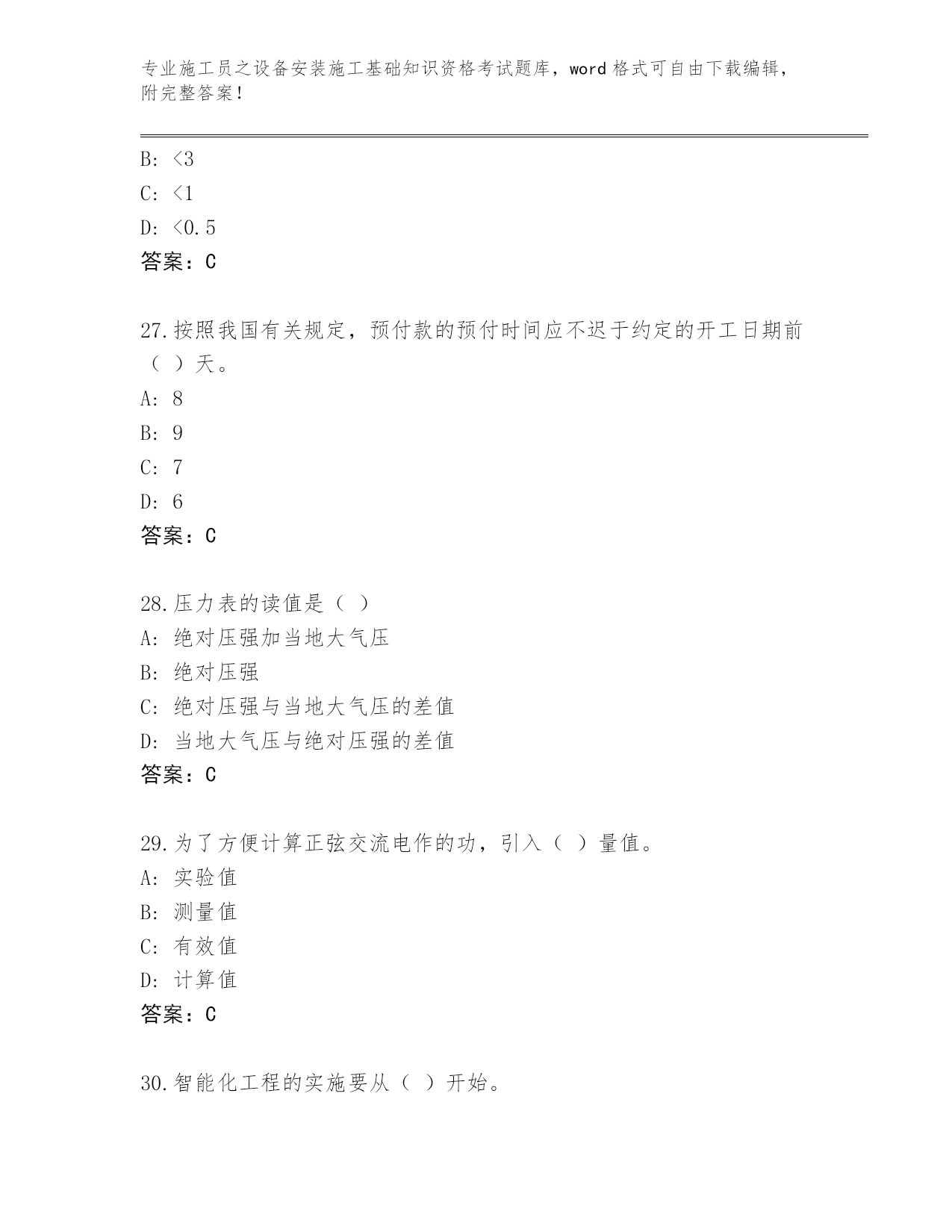 专业施工员之设备安装施工基础知识资格考试题库，word 格式可自由下载编辑，附完整答案！

B: <3

C: <1

D: <0.5

答案：C

27.按照我国有关规定，预付款的预付时间应不迟于约定的开工日期前（ ）天。

A: 8

B: 9

C: 7

D: 6

答案：C

28.压力表的读值是（ ）

A: 绝对压强加当地大气压

B: 绝对压强

C: 绝对压强与当地大气压的差值

D: 当地大气压与绝对压强的差值

答案：C

29.为了方便计算正弦交流电作的功，引入（ ）量值。

A: 实验值

B: 测量值

C: 有效值

D: 计算值

答案：C

30.智能化工程的实施要从（ ）开始。